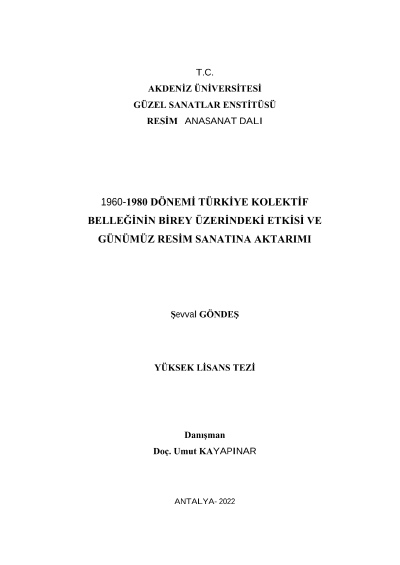 T.C.
AKDENİZ ÜNİVERSİTESİ
GÜZEL SANATLAR ENSTİTÜSÜ
RESİM ANASANAT DALI

1960-1980 DÖNEMİ TÜRKİYE KOLEKTİF BELLEĞİNİN BİREY ÜZERİNDEKİ ETKİSİ VE GÜNÜMÜZ RESİM SANATINA AKTARIMI

Şevval GÖNDEŞ

YÜKSEK LİSANS TEZİ

Danışman
Doç. Umut KAYAPINAR

ANTALYA- 2022